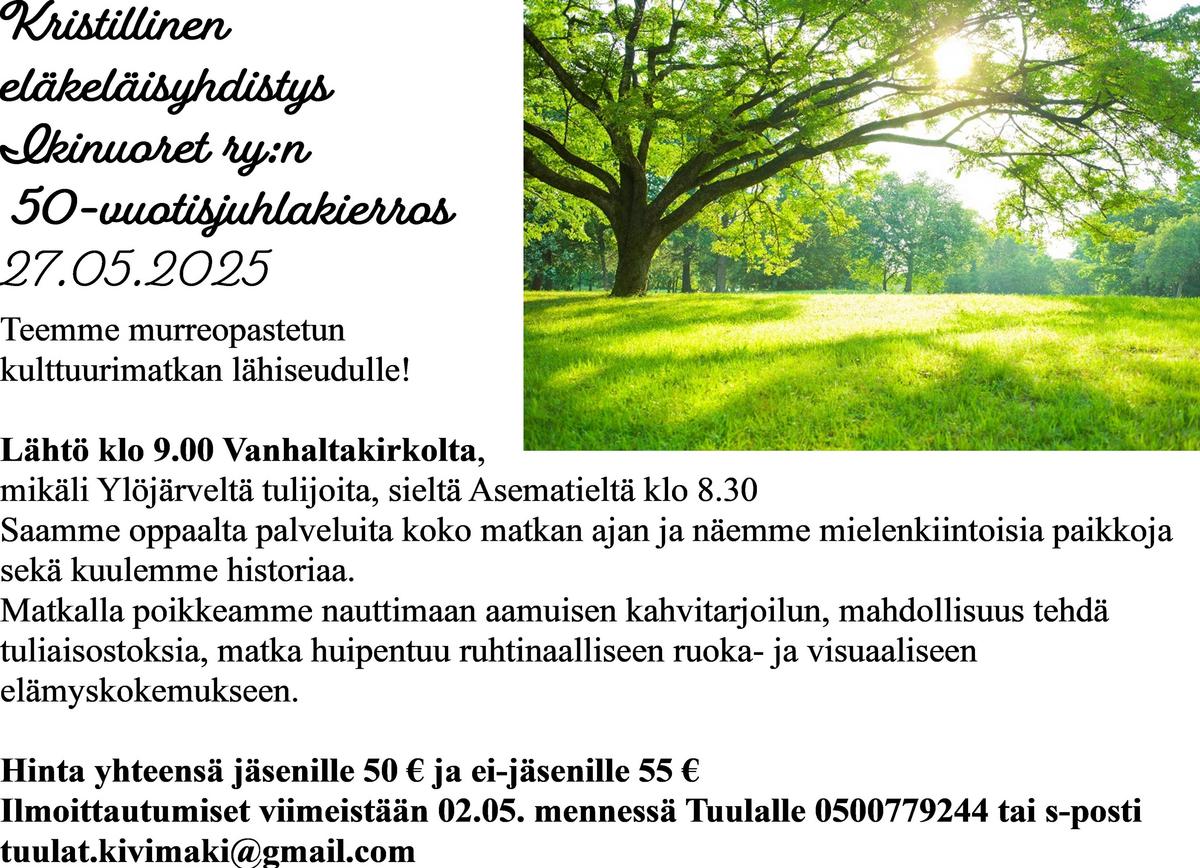 Kristillinen eläkeläisyhdistys Ikinuoret ry:n 50-vuotisjuhlakierros
27.05.2025

Teemme murreopastetun kulttuurimatkan lähiseudulle!

Lähtö klo 9.00 Vanhaltakirkolta, mikäli Ylöjärveltä tulijoita, sieltä Asematieltä klo 8.30
Saamme oppaalta palveluita koko matkan ajan ja näemme mielenkiintoisia paikkoja sekä kuulemme historiaa.
Matkalla poikkeamme nauttimaan aamuisen kahvitarjoilun, mahdollisuus tehdä tuliaisostoksia, matka huipentuu ruhtinaalliseen ruoka- ja visuaaliseen elämyskokemukseen.

Hinta yhteensä jäsenille 50 € ja ei-jäsenille 55 €
Ilmoittautumiset viimeistään 02.05. mennessä Tuulalle 0500779244 tai s-posti tuulat.kivimaki@gmail.com